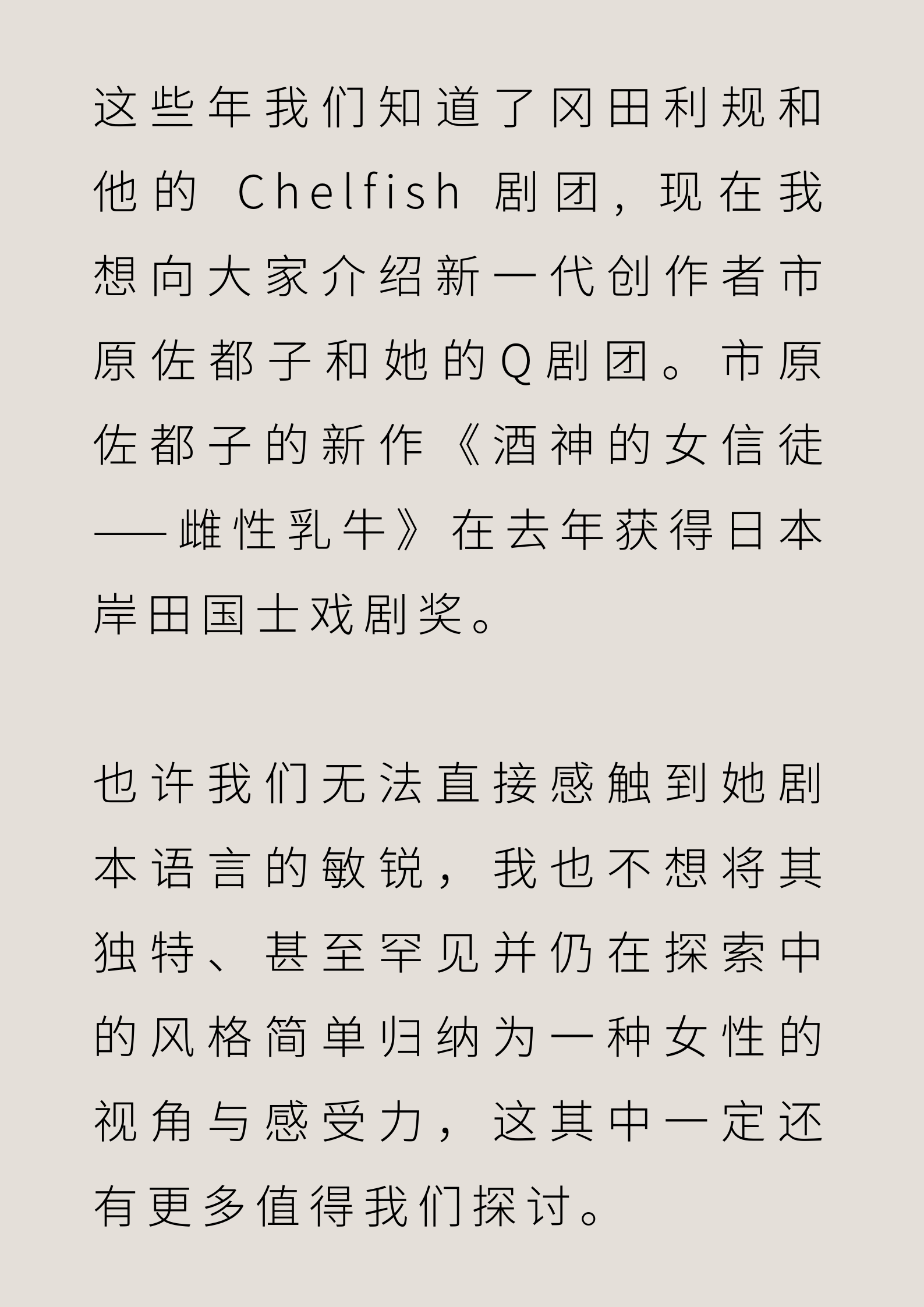 这些年我们知道了冈田利规和他的 Chelfish 剧团，现在我想向大家介绍新一代创作者市原佐都子和她的Q剧团。市原佐都子的新作《酒神的女信徒——雌性乳牛》在去年获得日本岸田国士戏剧奖。

也许我们无法直接感触到她剧本语言的敏锐，我也不想将其独特、甚至罕见并仍在探索中的风格简单归纳为一种女性的视角与感受力，这其中一定还有更多值得我们探讨。